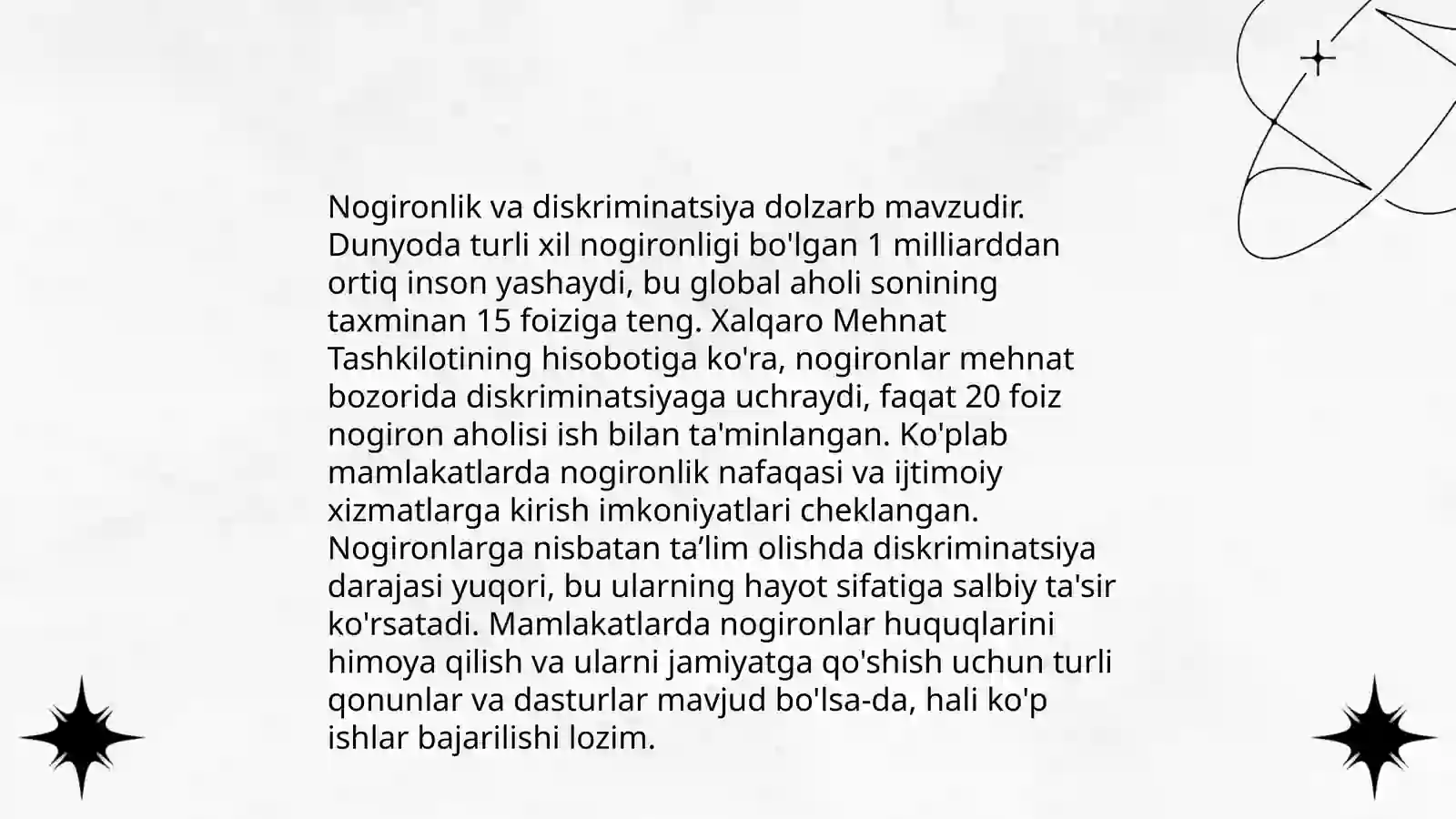 Nogironlik va diskriminatsiya dolzarb mavzudir. Dunyoda turli xil nogironligi bo'lgan 1 milliarddan ortiq inson yashaydi, bu global aholi sonining taxminan 15 foiziga teng. Xalqaro Mehnat Tashkilotining hisobotiga ko'ra, nogironlar mehnat bozorida diskriminatsiyaga uchraydi, faqat 20 foiz nogiron aholisi ish bilan ta'minlangan. Ko'plab mamlakatlarda nogironlik nafaqasi va ijtimoiy xizmatlarga kirish imkoniyatlari cheklangan. Nogironlarga nisbatan ta'lim olishda diskriminatsiya darajasi yuqori, bu ularning hayot sifatiga salbiy ta'sir ko'rsatadi. Mamlakatlarda nogironlar huquqlarini himoya qilish va ularni jamiyatga qo'shish uchun turli qonunlar va dasturlar mavjud bo'lsa-da, hali ko'p ishlar bajarilishi lozim.